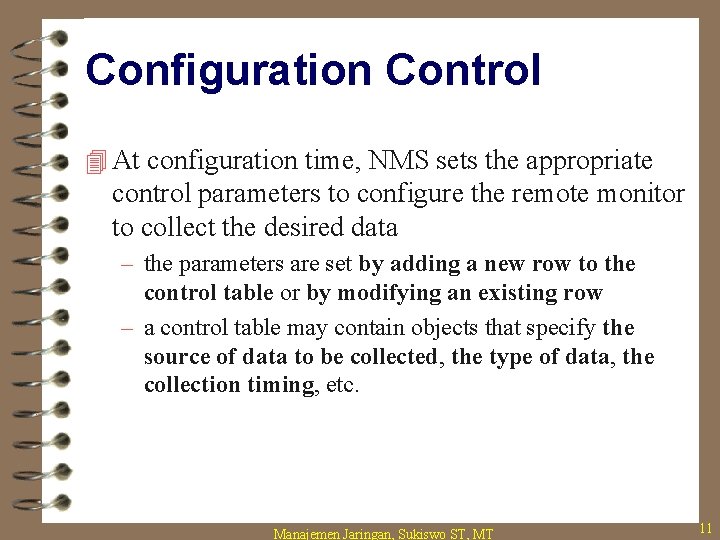 Configuration Control

At configuration time, NMS sets the appropriate control parameters to configure the remote monitor to collect the desired data

– the parameters are set by adding a new row to the control table or by modifying an existing row

– a control table may contain objects that specify the source of data to be collected, the type of data, the collection timing, etc.

Manajemen Jaringan, Sukiswo ST, MT

11